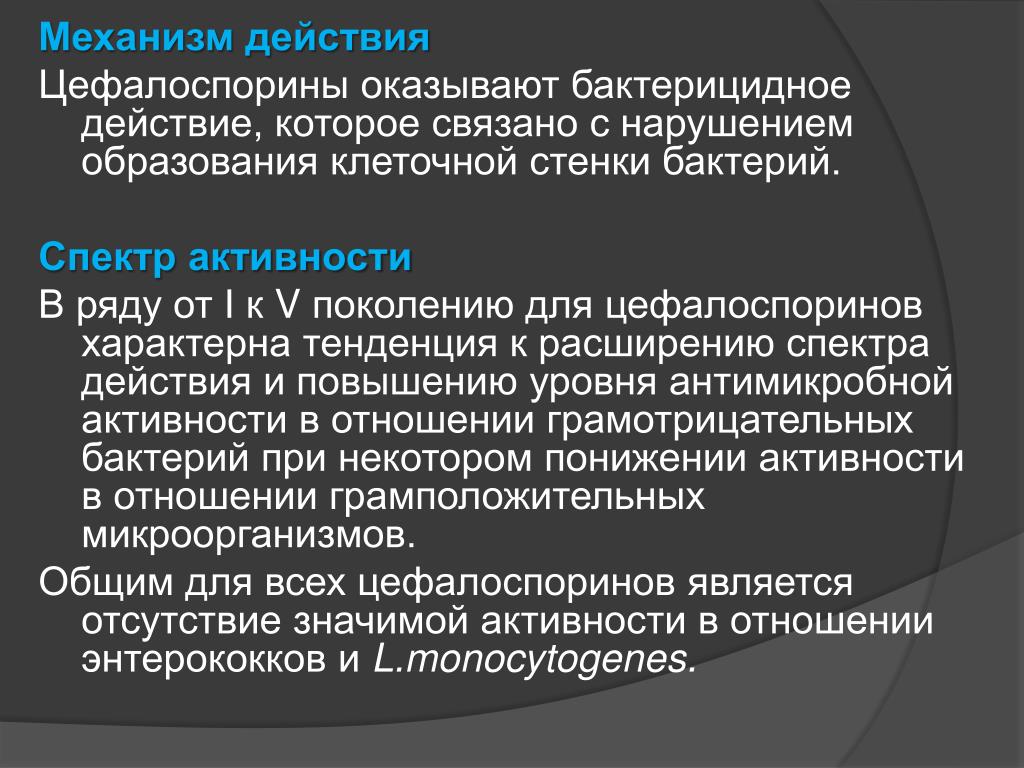 Механизм действия

Цефалоспорины оказывают бактерицидное действие, которое связано с нарушением образования клеточной стенки бактерий.

Спектр активности

В ряду от I к V поколению для цефалоспоринов характерна тенденция к расширению спектра действия и повышению уровня антимикробной активности в отношении грамотрицательных бактерий при некотором понижении активности в отношении грамположительных микроорганизмов.

Общим для всех цефалоспоринов является отсутствие значимой активности в отношении энтерококков и L.monocytogenes.